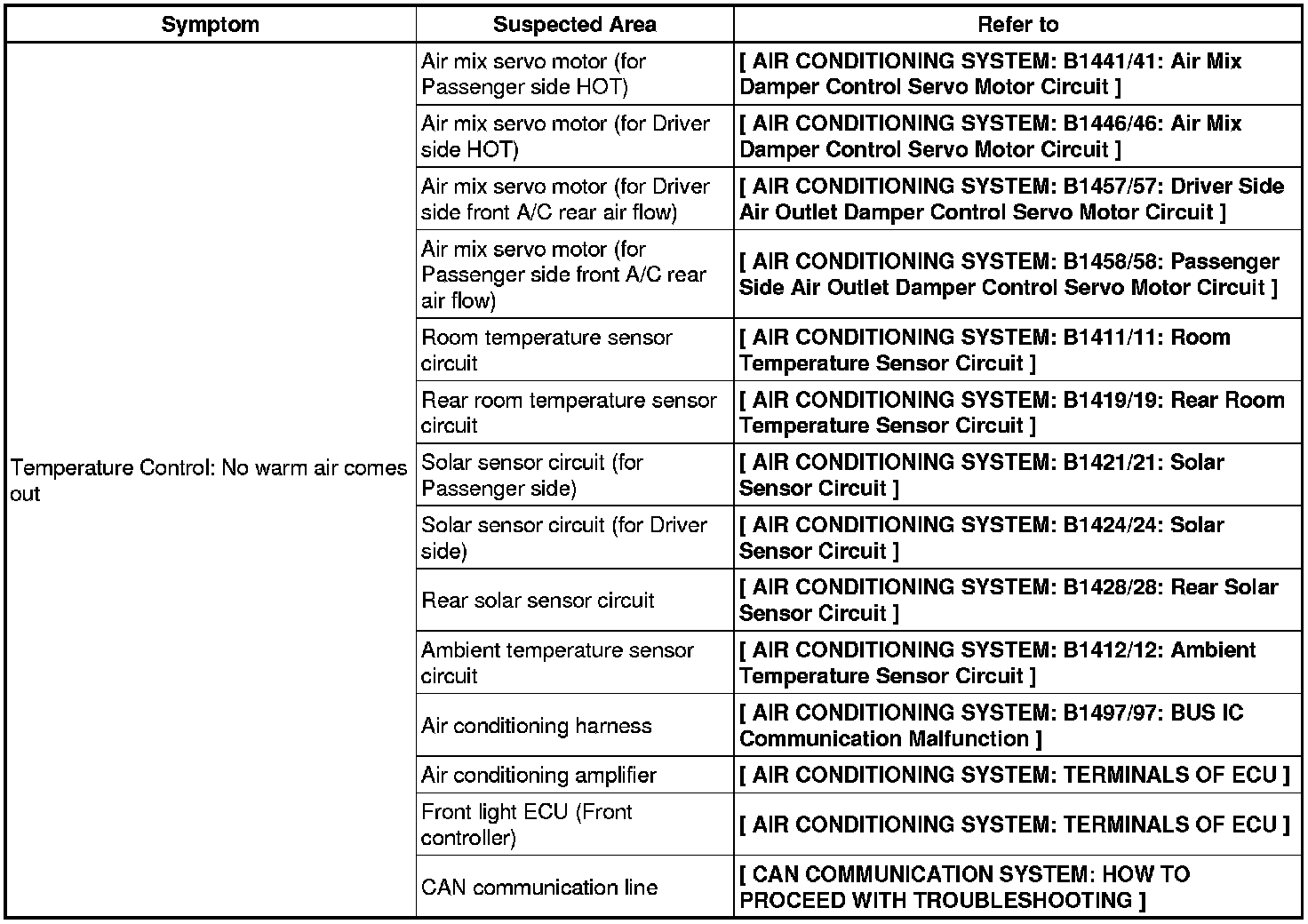 | Symptom | Suspected Area | Refer to |
|---|---|---|
| Temperature Control: No warm air comes out | Air mix servo motor (for Passenger side HOT) | [ AIR CONDITIONING SYSTEM: B1441/41: Air Mix Damper Control Servo Motor Circuit ] |
| | Air mix servo motor (for Driver side HOT) | [ AIR CONDITIONING SYSTEM: B1446/46: Air Mix Damper Control Servo Motor Circuit ] |
| | Air mix servo motor (for Driver side front A/C rear air flow) | [ AIR CONDITIONING SYSTEM: B1457/57: Driver Side Air Outlet Damper Control Servo Motor Circuit ] |
| | Air mix servo motor (for Passenger side front A/C rear air flow) | [ AIR CONDITIONING SYSTEM: B1458/58: Passenger Side Air Outlet Damper Control Servo Motor Circuit ] |
| | Room temperature sensor circuit | [ AIR CONDITIONING SYSTEM: B1411/11: Room Temperature Sensor Circuit ] |
| | Rear room temperature sensor circuit | [ AIR CONDITIONING SYSTEM: B1419/19: Rear Room Temperature Sensor Circuit ] |
| | Solar sensor circuit (for Passenger side) | [ AIR CONDITIONING SYSTEM: B1421/21: Solar Sensor Circuit ] |
| | Solar sensor circuit (for Driver side) | [ AIR CONDITIONING SYSTEM: B1424/24: Solar Sensor Circuit ] |
| | Rear solar sensor circuit | [ AIR CONDITIONING SYSTEM: B1428/28: Rear Solar Sensor Circuit ] |
| | Ambient temperature sensor circuit | [ AIR CONDITIONING SYSTEM: B1412/12: Ambient Temperature Sensor Circuit ] |
| | Air conditioning harness | [ AIR CONDITIONING SYSTEM: B1497/97: BUS IC Communication Malfunction ] |
| | Air conditioning amplifier | [ AIR CONDITIONING SYSTEM: TERMINALS OF ECU ] |
| | Front light ECU (Front controller) | [ AIR CONDITIONING SYSTEM: TERMINALS OF ECU ] |
| | CAN communication line | [ CAN COMMUNICATION SYSTEM: HOW TO PROCEED WITH TROUBLESHOOTING ] |